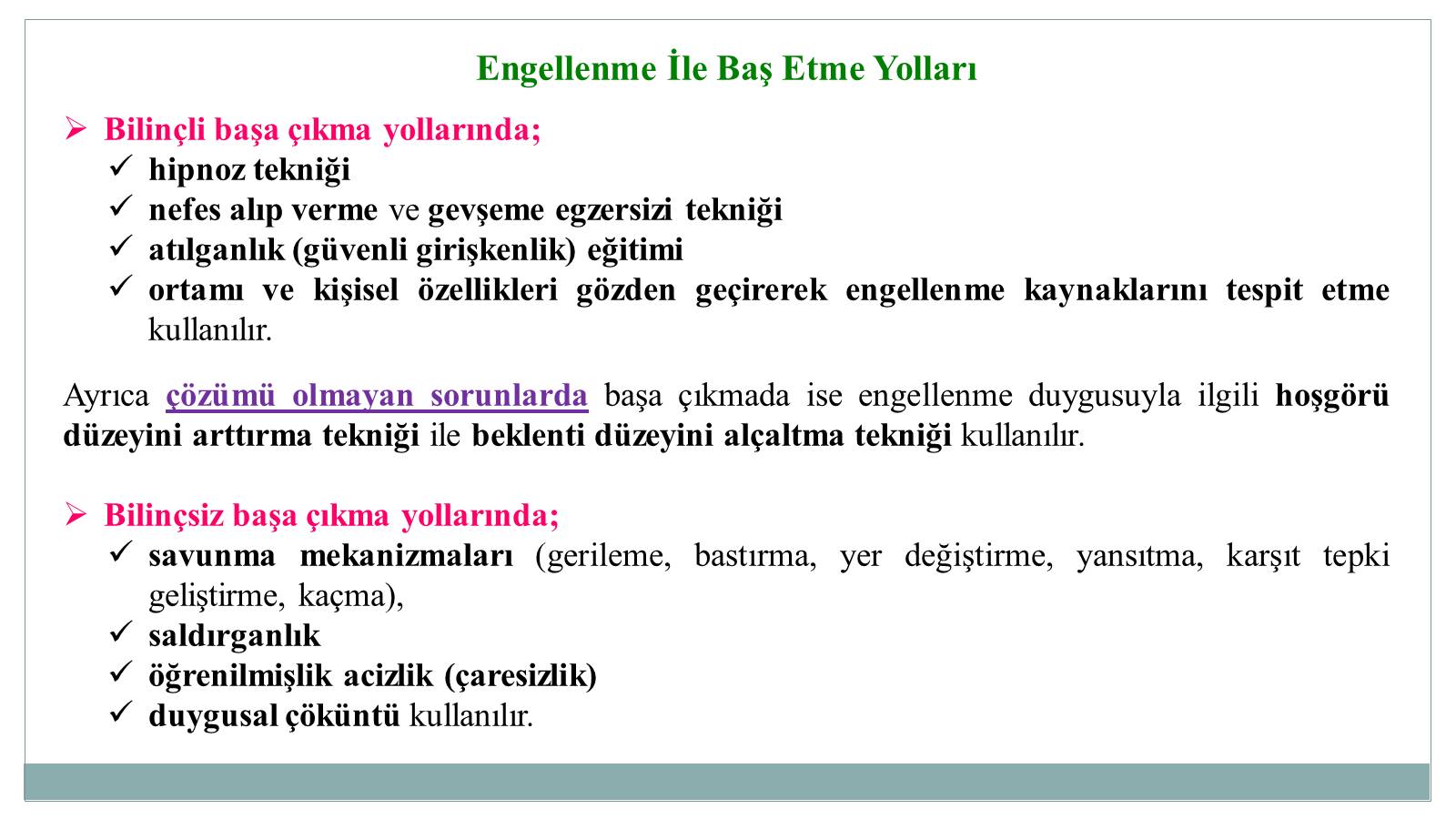 Engellenme İle Baş Etme Yolları

➢ Bilinçli başa çıkma yollarında;
✓ hipnoz tekniği
✓ nefes alıp verme ve gevşeme egzersizi tekniği
✓ atılganlık (güvenli girişkenlik) eğitimi
✓ ortamı ve kişisel özellikleri gözden geçirerek engellenme kaynaklarını tespit etme kullanılır.

Ayrıca çözümü olmayan sorunlarda başa çıkmada ise engellenme duygusuyla ilgili hoşgörü düzeyini arttırma tekniği ile beklenti düzeyini alçaltma tekniği kullanılır.

➢ Bilinçsiz başa çıkma yollarında;
✓ savunma mekanizmaları (gerileme, bastırma, yer değiştirme, yansıtma, karşıt tepki geliştirme, kaçma),
✓ saldırganlık
✓ öğrenilmişlik acizlik (çaresizlik)
✓ duygusal çöküntü kullanılır.